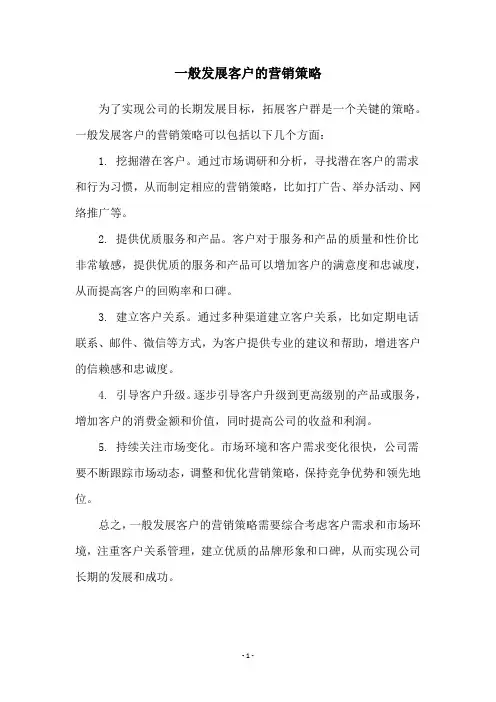 一般发展客户的营销策略

为了实现公司的长期发展目标，拓展客户群是一个关键的策略。一般发展客户的营销策略可以包括以下几个方面：

1. 挖掘潜在客户。通过市场调研和分析，寻找潜在客户的需求和行为习惯，从而制定相应的营销策略，比如打广告、举办活动、网络推广等。

2. 提供优质服务和产品。客户对于服务和产品的质量和性价比非常敏感，提供优质的服务和产品可以增加客户的满意度和忠诚度，从而提高客户的回购率和口碑。

3. 建立客户关系。通过多种渠道建立客户关系，比如定期电话联系、邮件、微信等方式，为客户提供专业的建议和帮助，增进客户的信赖感和忠诚度。

4. 引导客户升级。逐步引导客户升级到更高级别的产品或服务，增加客户的消费金额和价值，同时提高公司的收益和利润。

5. 持续关注市场变化。市场环境和客户需求变化很快，公司需要不断跟踪市场动态，调整和优化营销策略，保持竞争优势和领先地位。

总之，一般发展客户的营销策略需要综合考虑客户需求和市场环境，注重客户关系管理，建立优质的品牌形象和口碑，从而实现公司长期的发展和成功。

- 1 -